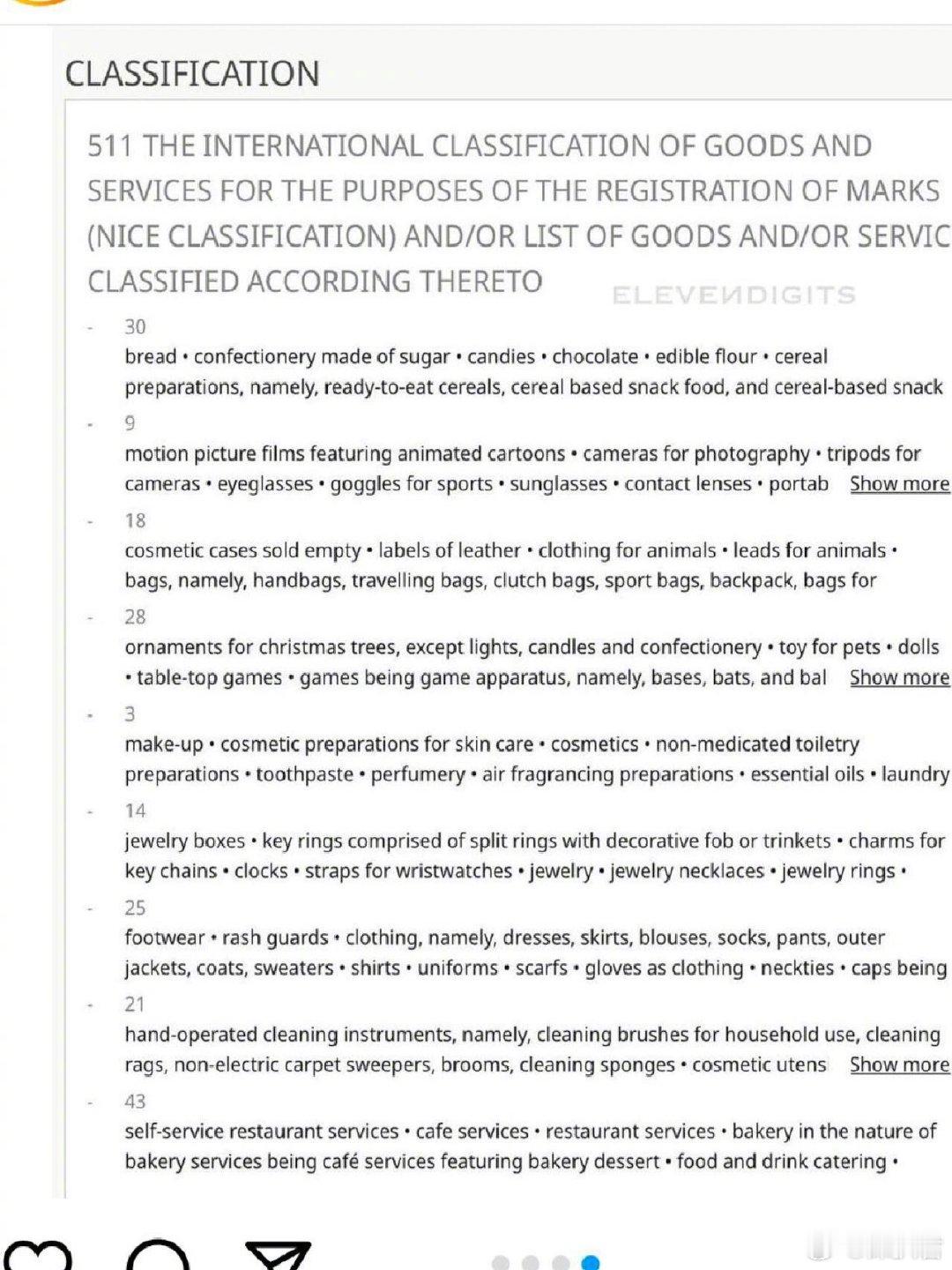 CLASSIFICATION

511 THE INTERNATIONAL CLASSIFICATION OF GOODS AND SERVICES FOR THE PURPOSES OF THE REGISTRATION OF MARKS (NICE CLASSIFICATION) AND/OR LIST OF GOODS AND/OR SERVIC CLASSIFIED ACCORDING THERETO

ELEVENDIGITS

- 30
bread • confectionery made of sugar • candies • chocolate • edible flour • cereal preparations, namely, ready-to-eat cereals, cereal based snack food, and cereal-based snack

- 9
motion picture films featuring animated cartoons • cameras for photography • tripods for cameras • eyeglasses • goggles for sports • sunglasses • contact lenses • portab Show more

- 18
cosmetic cases sold empty • labels of leather • clothing for animals • leads for animals • bags, namely, handbags, travelling bags, clutch bags, sport bags, backpack, bags for

- 28
ornaments for christmas trees, except lights, candles and confectionery • toy for pets • dolls • table-top games • games being game apparatus, namely, bases, bats, and bal Show more

- 3
make-up • cosmetic preparations for skin care • cosmetics • non-medicated toiletry preparations • toothpaste • perfumery • air fragrancing preparations • essential oils • laundry

- 14
jewelry boxes • key rings comprised of split rings with decorative fob or trinkets • charms for key chains • clocks • straps for wristwatches • jewelry • jewelry necklaces • jewelry rings •

- 25
footwear • rash guards • clothing, namely, dresses, skirts, blouses, socks, pants, outer jackets, coats, sweaters • shirts • uniforms • scarfs • gloves as clothing • neckties • caps being

- 21
hand-operated cleaning instruments, namely, cleaning brushes for household use, cleaning rags, non-electric carpet sweepers, brooms, cleaning sponges • cosmetic utens Show more

- 43
self-service restaurant services • cafe services • restaurant services • bakery in the nature of bakery services being café services featuring bakery dessert • food and drink catering •